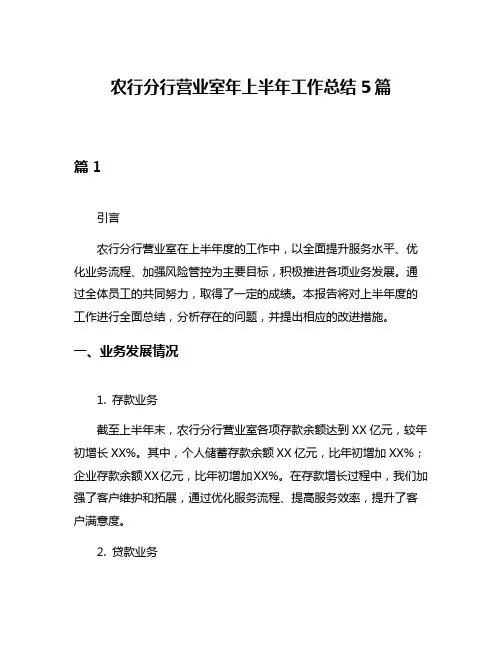 农行分行营业室年上半年工作总结 5 篇

篇 1

引言

农行分行营业室在上半年度的工作中，以全面提升服务水平、优化业务流程、加强风险管控为主要目标，积极推进各项业务发展。通过全体员工的共同努力，取得了一定的成绩。本报告将对上半年度的工作进行全面总结，分析存在的问题，并提出相应的改进措施。

一、业务发展情况

1. 存款业务

截至上半年末，农行分行营业室各项存款余额达到 XX 亿元，较年初增长 XX%。其中，个人储蓄存款余额 XX 亿元，比年初增加 XX%；企业存款余额XX亿元，比年初增加XX%。在存款增长过程中，我们加强了客户维护和拓展，通过优化服务流程、提高服务效率，提升了客户满意度。

2. 贷款业务